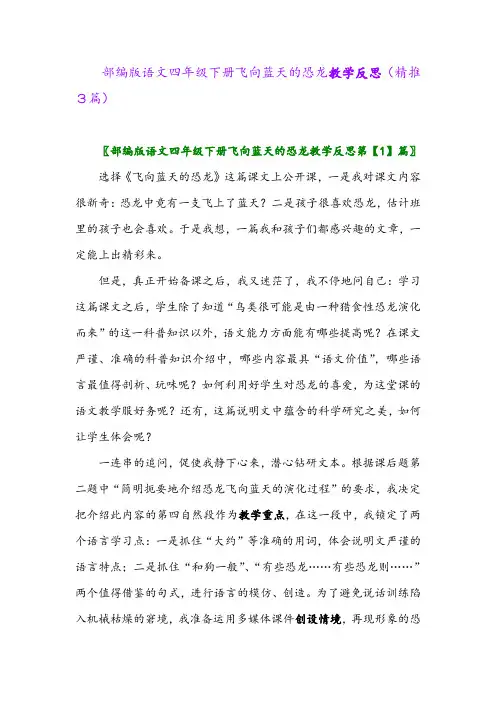 部编版语文四年级下册飞向蓝天的恐龙教学反思（精推3篇）

〖部编版语文四年级下册飞向蓝天的恐龙教学反思第【1】篇〗

选择《飞向蓝天的恐龙》这篇课文上公开课，一是我对课文内容很新奇：恐龙中竟有一支飞上了蓝天？二是孩子很喜欢恐龙，估计班里的孩子也会喜欢。于是我想，一篇我和孩子们都感兴趣的文章，一定能上出精彩来。

但是，真正开始备课之后，我又迷茫了，我不停地问自己：学习这篇课文之后，学生除了知道“鸟类很可能是由一种猎食性恐龙演化而来”的这一科普知识以外，语文能力方面能有哪些提高呢？在课文严谨、准确的科普知识介绍中，哪些内容最具“语文价值”，哪些语言最值得剖析、玩味呢？如何利用好学生对恐龙的喜爱，为这堂课的语文教学服好务呢？还有，这篇说明文中蕴含的科学研究之美，如何让学生体会呢？

一连串的追问，促使我静下心来，潜心钻研文本。根据课后题第二题中“简明扼要地介绍恐龙飞向蓝天的演化过程”的要求，我决定把介绍此内容的第四自然段作为教学重点，在这一段中，我锁定了两个语言学习点：一是抓住“大约”等准确的用词，体会说明文严谨的语言特点；二是抓住“和狗一般”、“有些恐龙……有些恐龙则……”两个值得借鉴的句式，进行语言的模仿、创造。为了避免说话训练陷入机械枯燥的窘境，我准备运用多媒体课件创设情境，再现形象的恐